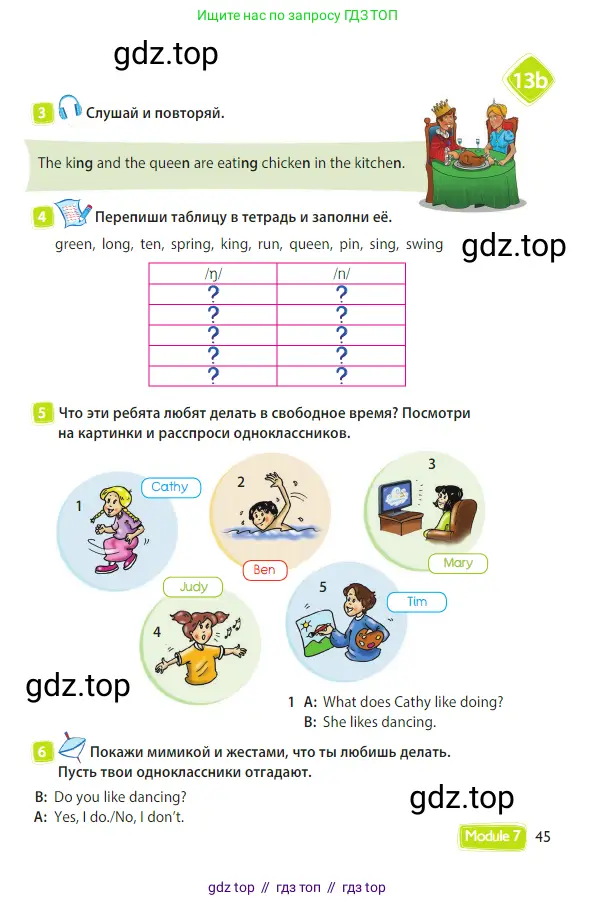 Ищите нас по запросу ГДЗ ТОП

gdz.top

13b

3 Слушай и повторяй.

The king and the queen are eating chicken in the kitchen.

4 Перепиши таблицу в тетрадь и заполни её.

green, long, ten, spring, king, run, queen, pin, sing, swing

gdz.top

| /ŋ/ | /n/ |
|---|---|
| ? | ? |
| ? | ? |
| ? | ? |
| ? | ? |
| ? | ? |

5 Что эти ребята любят делать в свободное время? Посмотри на картинки и расспроси одноклассников.

1 Cathy

2 Ben

3 Mary

4 Judy

5 Tim

gdz.top

1 A: What does Cathy like doing?
B: She likes dancing.

6 Покажи мимикой и жестами, что ты любишь делать. Пусть твои одноклассники отгадают.

B: Do you like dancing?
A: Yes, I do./No, I don't.

gdz.top

Module 7 45

gdz top // гдз топ // гдз top